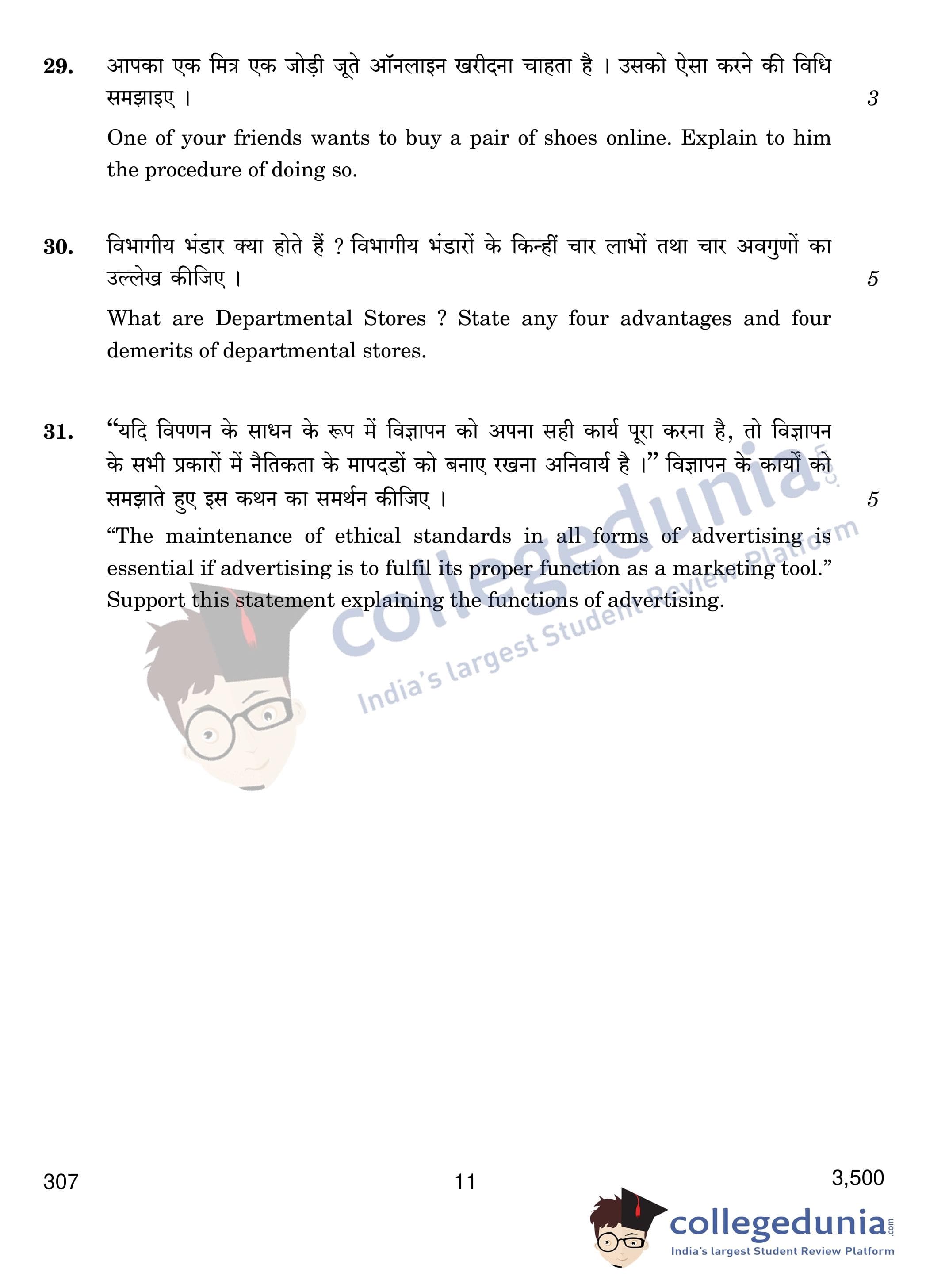 29. आपका एक मित्र एक जोड़ी जूते ऑनलाइन खरीदना चाहता है । उसको ऐसा करने की विधि समझाइए । 3

One of your friends wants to buy a pair of shoes online. Explain to him the procedure of doing so.

30. विभागीय भंडार क्या होते हैं ? विभागीय भंडारों के किन्हीं चार लाभों तथा चार अवगुणों का उल्लेख कीजिए । 5

What are Departmental Stores ? State any four advantages and four demerits of departmental stores.

31. "यदि विपणन के साधन के रूप में विज्ञापन को अपना सही कार्य पूरा करना है, तो विज्ञापन के सभी प्रकारों में नैतिकता के मापदडों को बनाए रखना अनिवार्य है ।" विज्ञापन के कार्यों को समझाते हुए इस कथन का समर्थन कीजिए । 5

"The maintenance of ethical standards in all forms of advertising is essential if advertising is to fulfil its proper function as a marketing tool." Support this statement explaining the functions of advertising.

307 11 3,500

collegedunia.com
India's largest Student Review Platform